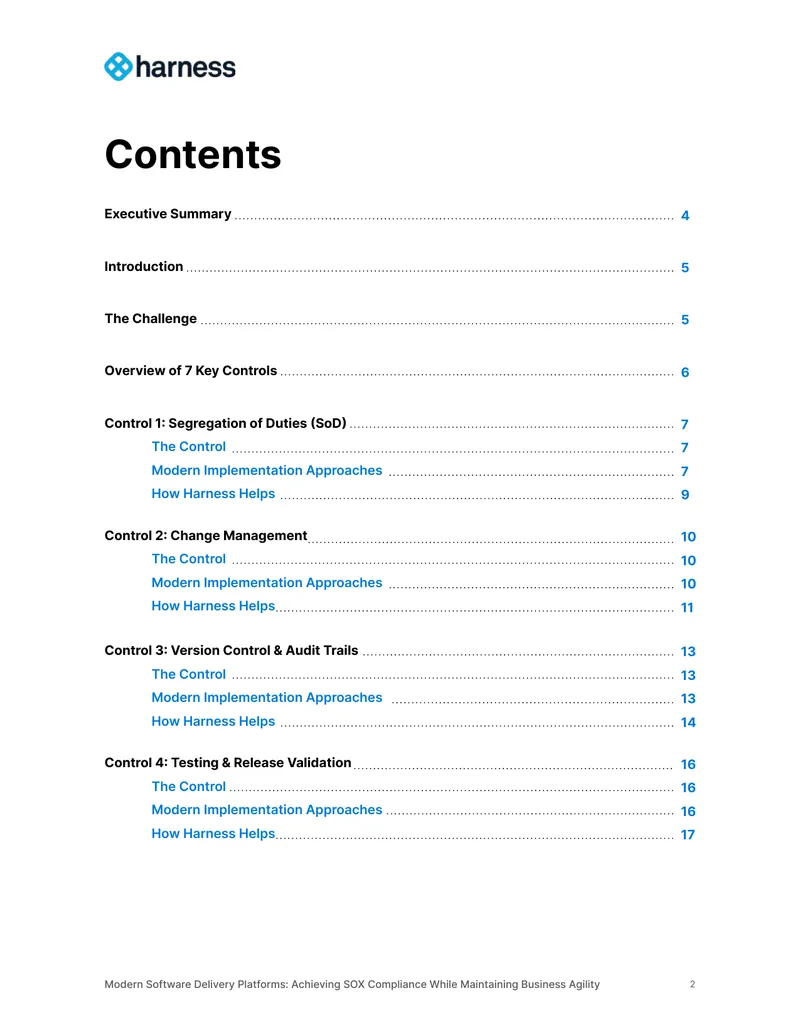 harness

Contents

Executive Summary 4

Introduction 5

The Challenge 5

Overview of 7 Key Controls 6

Control 1: Segregation of Duties (SoD) 7
The Control 7
Modern Implementation Approaches 7
How Harness Helps 9

Control 2: Change Management 10
The Control 10
Modern Implementation Approaches 10
How Harness Helps 11

Control 3: Version Control & Audit Trails 13
The Control 13
Modern Implementation Approaches 13
How Harness Helps 14

Control 4: Testing & Release Validation 16
The Control 16
Modern Implementation Approaches 16
How Harness Helps 17

Modern Software Delivery Platforms: Achieving SOX Compliance While Maintaining Business Agility 2